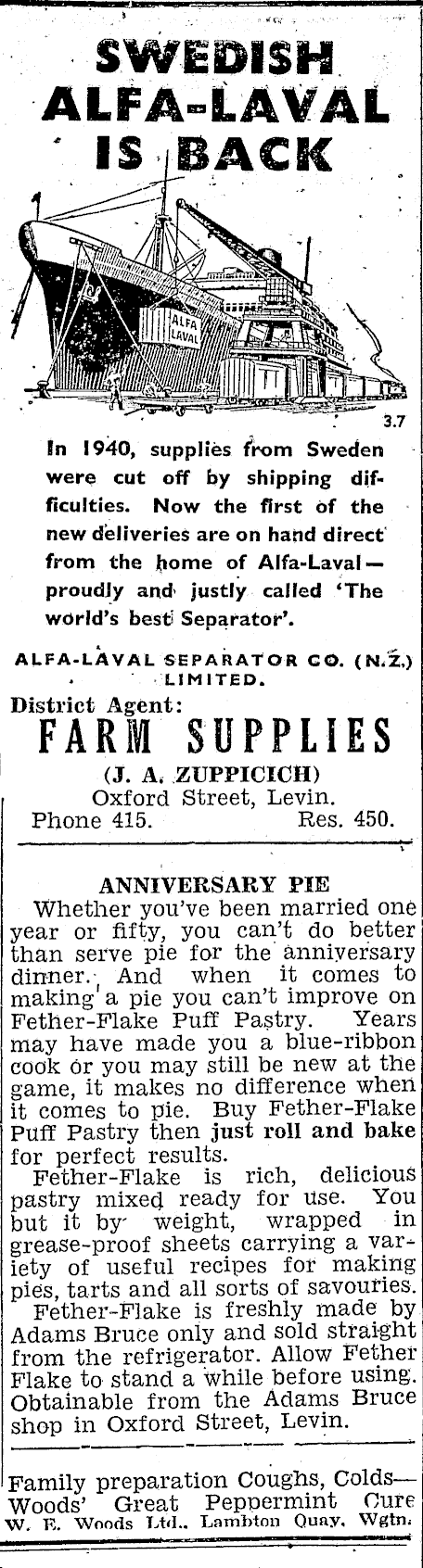 SWEDISH ALFA-LAVAL IS BACK

ALFA LAVAL

3.7

In 1940, supplies from Sweden were cut off by shipping difficulties. Now the first of the new deliveries are on hand direct from the home of Alfa-Laval—proudly and justly called 'The world's best Separator'.

ALFA-LAVAL SEPARATOR CO. (N.Z.) LIMITED.

District Agent:
FARM SUPPLIES
(J. A. ZUPPICICH)
Oxford Street, Levin.
Phone 415. Res. 450.

ANNIVERSARY PIE

Whether you've been married one year or fifty, you can't do better than serve pie for the anniversary dinner. And when it comes to making a pie you can't improve on Fether-Flake Puff Pastry. Years may have made you a blue-ribbon cook or you may still be new at the game, it makes no difference when it comes to pie. Buy Fether-Flake Puff Pastry then just roll and bake for perfect results.

Fether-Flake is rich, delicious pastry mixed ready for use. You but it by weight, wrapped in grease-proof sheets carrying a variety of useful recipes for making pies, tarts and all sorts of savouries.

Fether-Flake is freshly made by Adams Bruce only and sold straight from the refrigerator. Allow Fether Flake to stand a while before using. Obtainable from the Adams Bruce shop in Oxford Street, Levin.

Family preparation Coughs, Colds—Woods' Great Peppermint Cure
W. E. Woods Ltd., Lambton Quay, Wgtn.